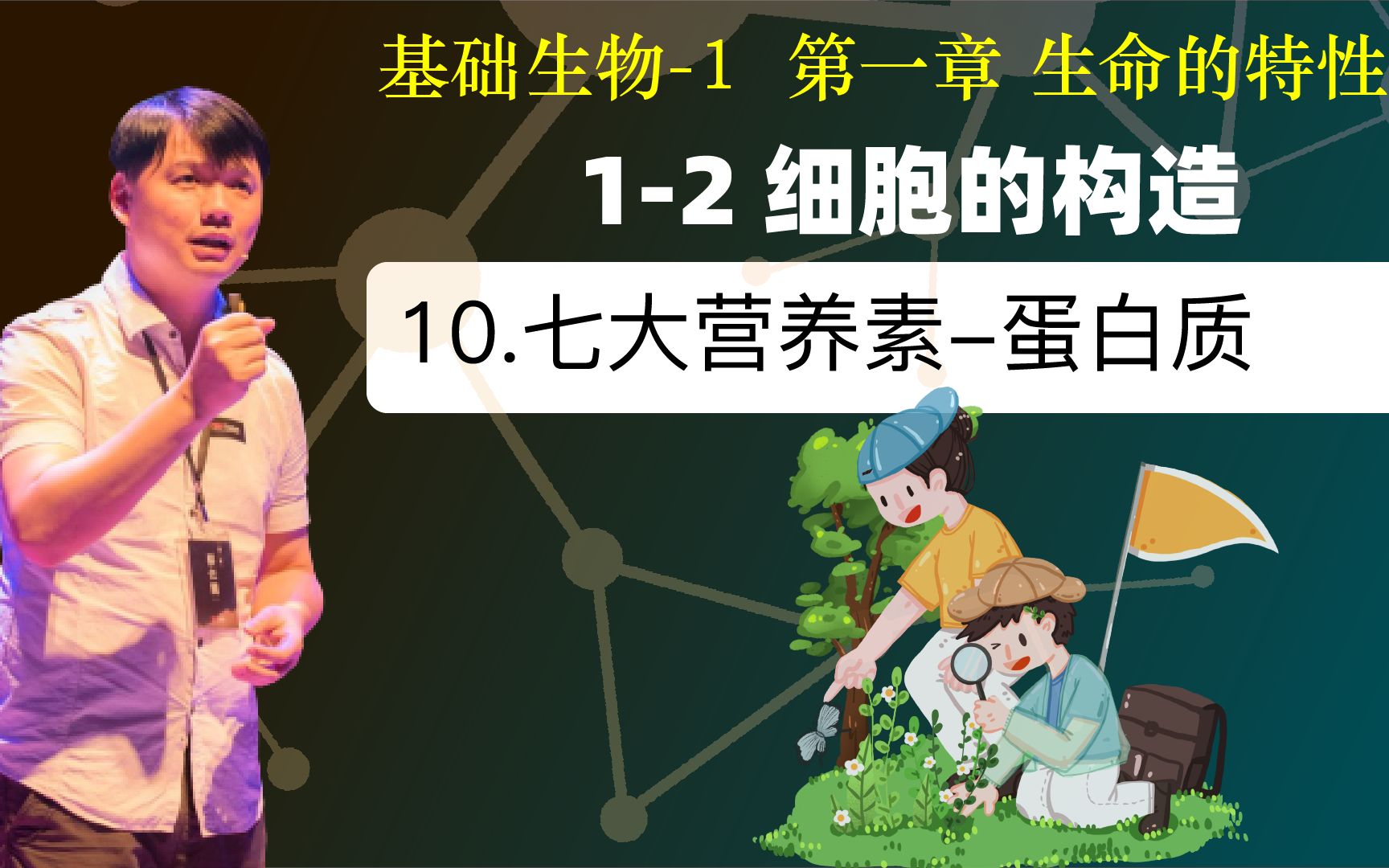 基础生物-1 第一章 生命的特性

1-2 细胞的构造

10.七大营养素–蛋白质